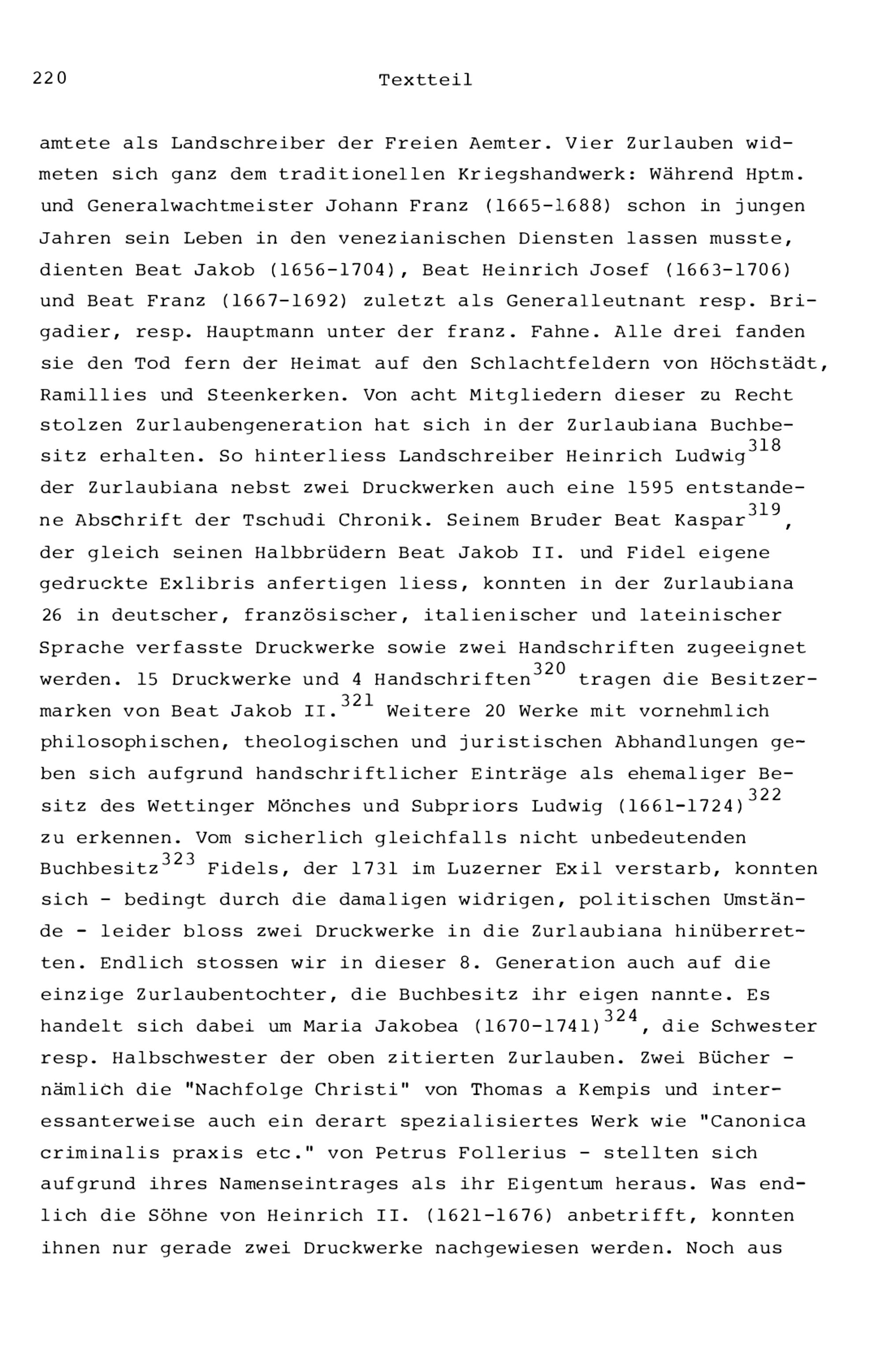 220 Textteil

amtete als Landschreiber der Freien Aemter. Vier Zurlauben widmeten sich ganz dem traditionellen Kriegshandwerk: Während Hptm. und Generalwachtmeister Johann Franz (1665-1688) schon in jungen Jahren sein Leben in den venezianischen Diensten lassen musste, dienten Beat Jakob (1656-1704), Beat Heinrich Josef (1663-1706) und Beat Franz (1667-1692) zuletzt als Generalleutnant resp. Brigadier, resp. Hauptmann unter der franz. Fahne. Alle drei fanden sie den Tod fern der Heimat auf den Schlachtfeldern von Höchstädt, Ramillies und Steenkerken. Von acht Mitgliedern dieser zu Recht stolzen Zurlaubengeneration hat sich in der Zurlaubiana Buchbesitz erhalten. So hinterliess Landschreiber Heinrich Ludwig$^{318}$ der Zurlaubiana nebst zwei Druckwerken auch eine 1595 entstandene Abschrift der Tschudi Chronik. Seinem Bruder Beat Kaspar$^{319}$, der gleich seinen Halbbrüdern Beat Jakob II. und Fidel eigene gedruckte Exlibris anfertigen liess, konnten in der Zurlaubiana 26 in deutscher, französischer, italienischer und lateinischer Sprache verfasste Druckwerke sowie zwei Handschriften zugeeignet werden. 15 Druckwerke und 4 Handschriften$^{320}$ tragen die Besitzermarken von Beat Jakob II.$^{321}$ Weitere 20 Werke mit vornehmlich philosophischen, theologischen und juristischen Abhandlungen geben sich aufgrund handschriftlicher Einträge als ehemaliger Besitz des Wettinger Mönches und Subpriors Ludwig (1661-1724)$^{322}$ zu erkennen. Vom sicherlich gleichfalls nicht unbedeutenden Buchbesitz$^{323}$ Fidels, der 1731 im Luzerner Exil verstarb, konnten sich - bedingt durch die damaligen widrigen, politischen Umstände - leider bloss zwei Druckwerke in die Zurlaubiana hinüberretten. Endlich stossen wir in dieser 8. Generation auch auf die einzige Zurlaubentochter, die Buchbesitz ihr eigen nannte. Es handelt sich dabei um Maria Jakobea (1670-1741)$^{324}$, die Schwester resp. Halbschwester der oben zitierten Zurlauben. Zwei Bücher - nämlich die "Nachfolge Christi" von Thomas a Kempis und interessanterweise auch ein derart spezialisiertes Werk wie "Canonica criminalis praxis etc." von Petrus Follerius - stellten sich aufgrund ihres Namenseintrages als ihr Eigentum heraus. Was endlich die Söhne von Heinrich II. (1621-1676) anbetrifft, konnten ihnen nur gerade zwei Druckwerke nachgewiesen werden. Noch aus